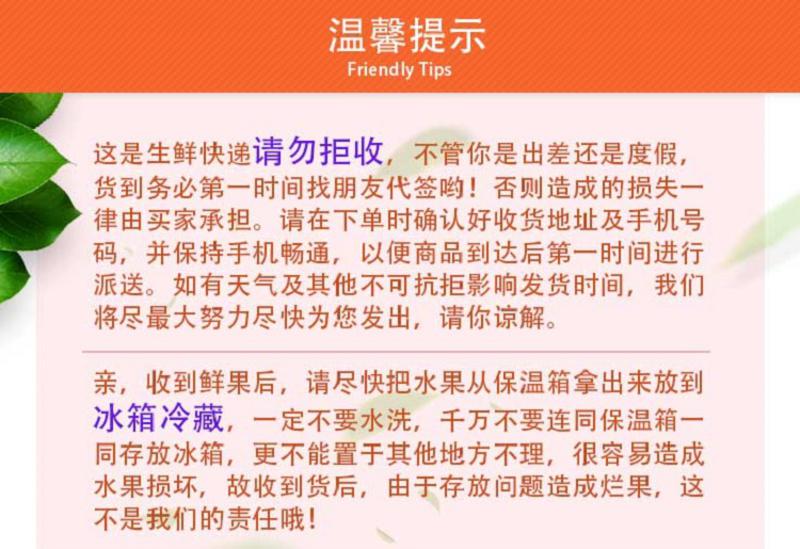 温馨提示
Friendly Tips

这是生鲜快递请勿拒收，不管你是出差还是度假，货到务必第一时间找朋友代签哟！否则造成的损失一律由买家承担。请在下单时确认好收货地址及手机号码，并保持手机畅通，以便商品到达后第一时间进行派送。如有天气及其他不可抗拒影响发货时间，我们将尽最大努力尽快为您发出，请你谅解。

亲，收到鲜果后，请尽快把水果从保温箱拿出来放到冰箱冷藏，一定不要水洗，千万不要连同保温箱一同存放冰箱，更不能置于其他地方不理，很容易造成水果损坏，故收到货后，由于存放问题造成烂果，这不是我们的责任哦！